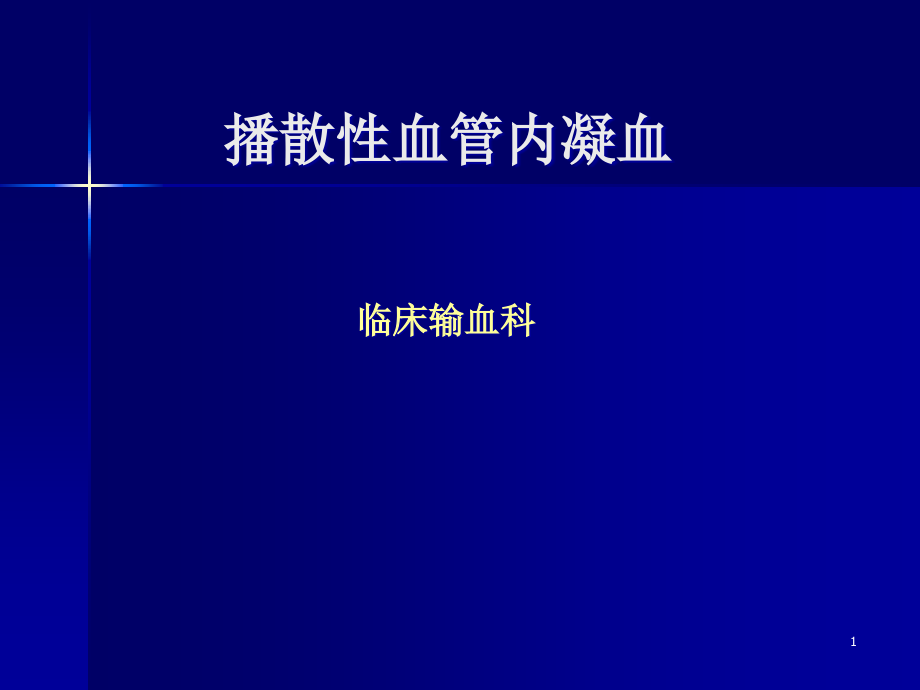 播散性血管内凝血

临床输血科

1